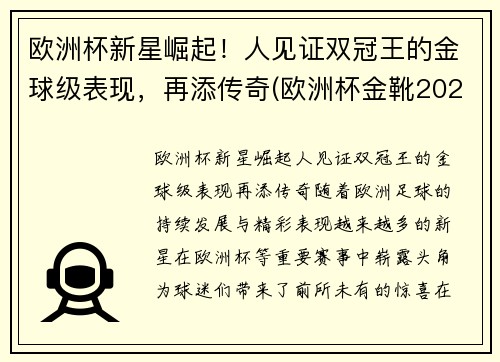 欧洲杯新星崛起！人见证双冠王的金球级表现，再添传奇(欧洲杯金靴202

欧洲杯新星崛起人见证双冠王的金球级表现再添传奇随着欧洲足球的持续发展与精彩表现越来越多的新星在欧洲杯等重要赛事中崭露头角为球迷们带来了前所未有的惊喜在